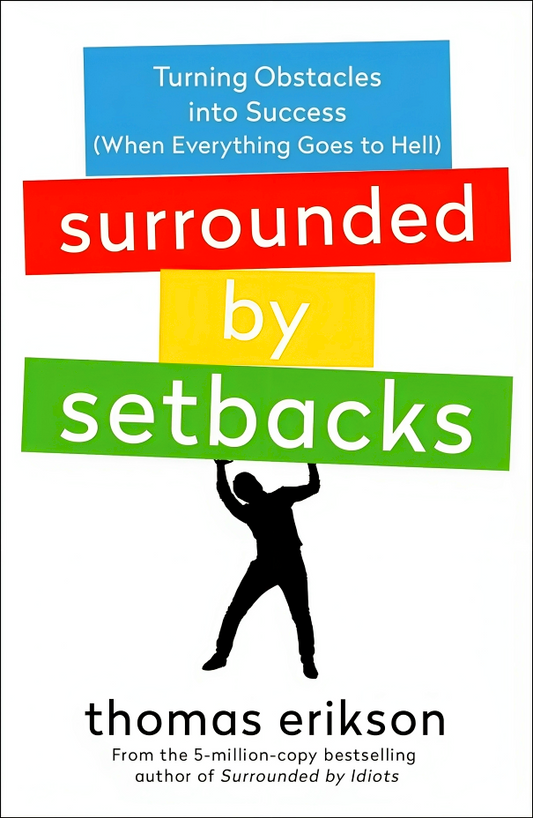 Turning Obstacles into Success (When Everything Goes to Hell)

surrounded by setbacks

thomas erikson

From the 5-million-copy bestselling author of Surrounded by Idiots